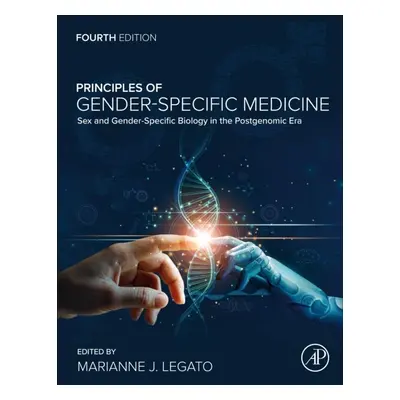 FOURTH EDITION

PRINCIPLES OF
GENDER-SPECIFIC MEDICINE

Sex and Gender-Specific Biology in the Postgenomic Era

EDITED BY
MARIANNE J. LEGATO

AP